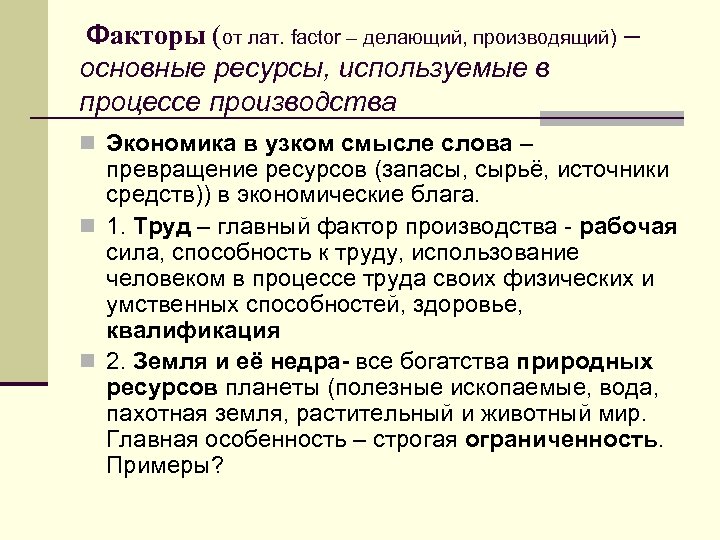 Факторы (от лат. factor – делающий, производящий) – основные ресурсы, используемые в процессе производства

Экономика в узком смысле слова – превращение ресурсов (запасы, сырьё, источники средств)) в экономические блага.

1. Труд – главный фактор производства - рабочая сила, способность к труду, использование человеком в процессе труда своих физических и умственных способностей, здоровье, квалификация

2. Земля и её недра- все богатства природных ресурсов планеты (полезные ископаемые, вода, пахотная земля, растительный и животный мир. Главная особенность – строгая ограниченность. Примеры?